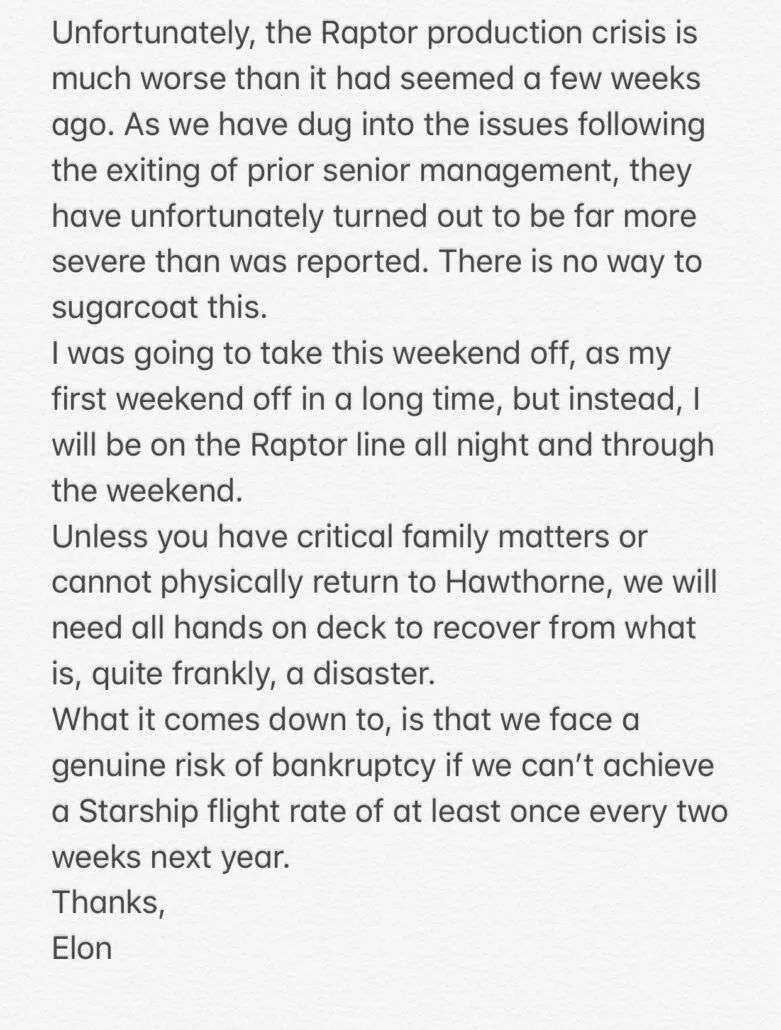 Unfortunately, the Raptor production crisis is much worse than it had seemed a few weeks ago. As we have dug into the issues following the exiting of prior senior management, they have unfortunately turned out to be far more severe than was reported. There is no way to sugarcoat this.
I was going to take this weekend off, as my first weekend off in a long time, but instead, I will be on the Raptor line all night and through the weekend.
Unless you have critical family matters or cannot physically return to Hawthorne, we will need all hands on deck to recover from what is, quite frankly, a disaster.
What it comes down to, is that we face a genuine risk of bankruptcy if we can't achieve a Starship flight rate of at least once every two weeks next year.
Thanks,
Elon